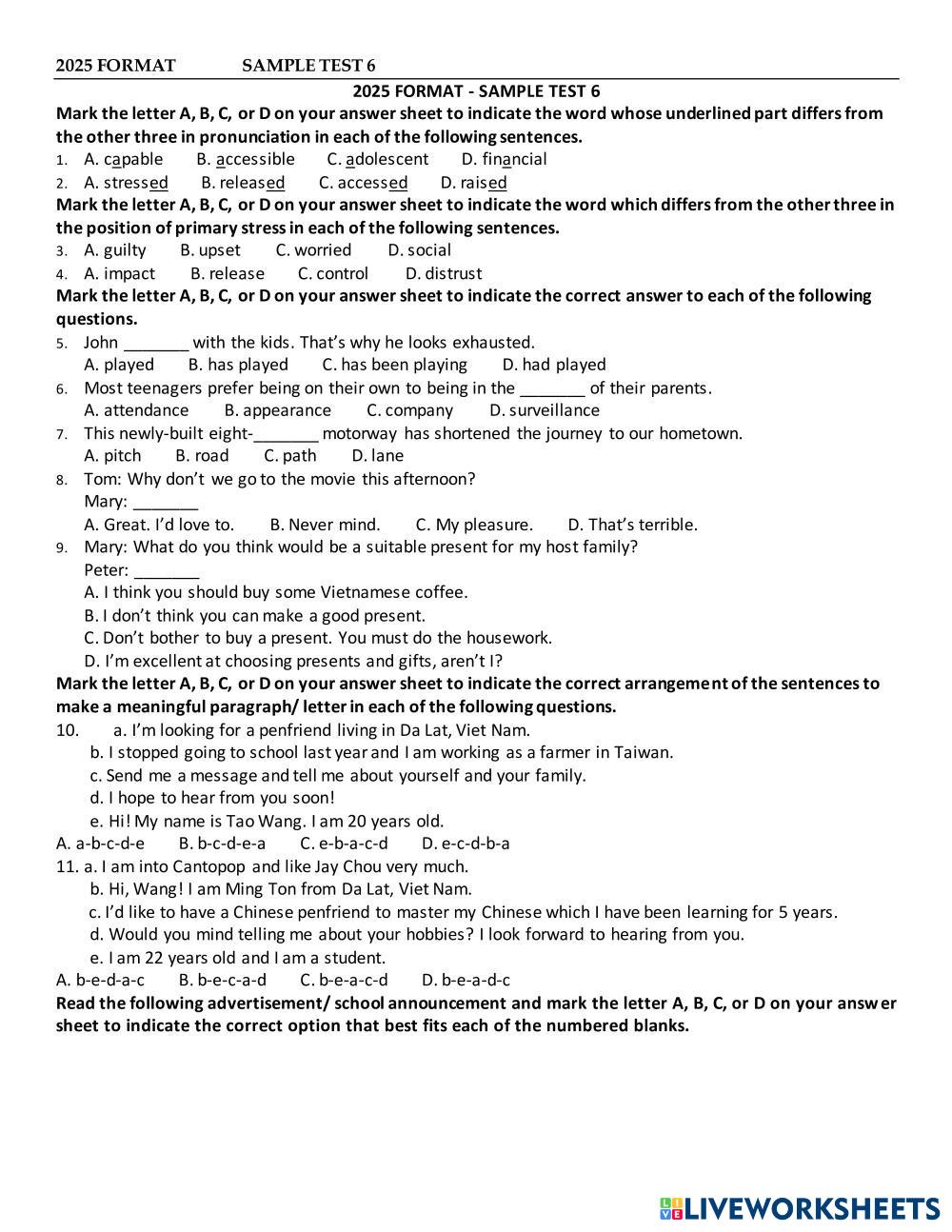 2025 FORMAT SAMPLE TEST 6

2025 FORMAT - SAMPLE TEST 6

Mark the letter A, B, C, or D on your answer sheet to indicate the word whose underlined part differs from the other three in pronunciation in each of the following sentences.

1. A. capable B. accessible C. adolescent D. financial
2. A. stressed B. released C. accessed D. raised

Mark the letter A, B, C, or D on your answer sheet to indicate the word which differs from the other three in the position of primary stress in each of the following sentences.

3. A. guilty B. upset C. worried D. social
4. A. impact B. release C. control D. distrust

Mark the letter A, B, C, or D on your answer sheet to indicate the correct answer to each of the following questions.

5. John _______ with the kids. That's why he looks exhausted.
A. played B. has played C. has been playing D. had played
6. Most teenagers prefer being on their own to being in the _______ of their parents.
A. attendance B. appearance C. company D. surveillance
7. This newly-built eight-_______ motorway has shortened the journey to our hometown.
A. pitch B. road C. path D. lane
8. Tom: Why don't we go to the movie this afternoon?
Mary: _______
A. Great. I'd love to. B. Never mind. C. My pleasure. D. That's terrible.
9. Mary: What do you think would be a suitable present for my host family?
Peter: _______
A. I think you should buy some Vietnamese coffee.
B. I don't think you can make a good present.
C. Don't bother to buy a present. You must do the housework.
D. I'm excellent at choosing presents and gifts, aren't I?

Mark the letter A, B, C, or D on your answer sheet to indicate the correct arrangement of the sentences to make a meaningful paragraph/ letter in each of the following questions.

10. a. I'm looking for a penfriend living in Da Lat, Viet Nam.
b. I stopped going to school last year and I am working as a farmer in Taiwan.
c. Send me a message and tell me about yourself and your family.
d. I hope to hear from you soon!
e. Hi! My name is Tao Wang. I am 20 years old.
A. a-b-c-d-e B. b-c-d-e-a C. e-b-a-c-d D. e-c-d-b-a
11. a. I am into Cantopop and like Jay Chou very much.
b. Hi, Wang! I am Ming Ton from Da Lat, Viet Nam.
c. I'd like to have a Chinese penfriend to master my Chinese which I have been learning for 5 years.
d. Would you mind telling me about your hobbies? I look forward to hearing from you.
e. I am 22 years old and I am a student.
A. b-e-d-a-c B. b-e-c-a-d C. b-e-a-c-d D. b-e-a-d-c

Read the following advertisement/ school announcement and mark the letter A, B, C, or D on your answer sheet to indicate the correct option that best fits each of the numbered blanks.

LIVEWORKSHEETS